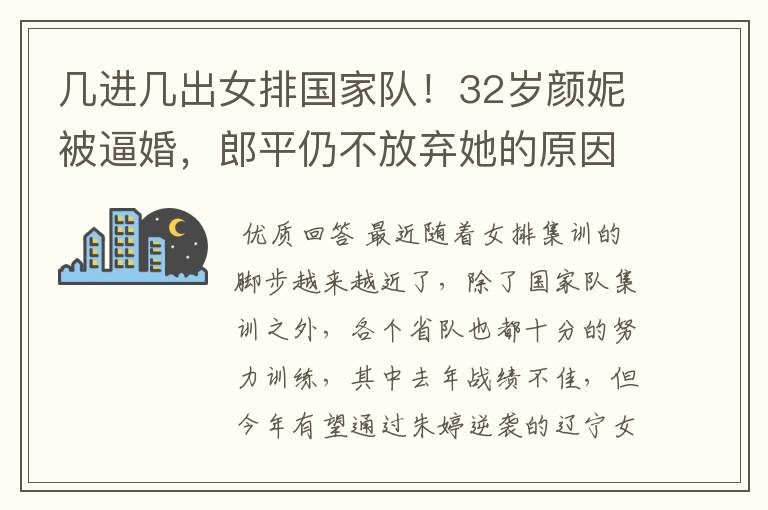 几进几出女排国家队！32岁颜妮被逼婚，郎平仍不放弃她的原因

优质回答 最近随着女排集训的脚步越来越近了，除了国家队集训之外，各个省队也都十分的努力训练，其中去年战绩不佳，但今年有望通过朱婷逆袭的辽宁女